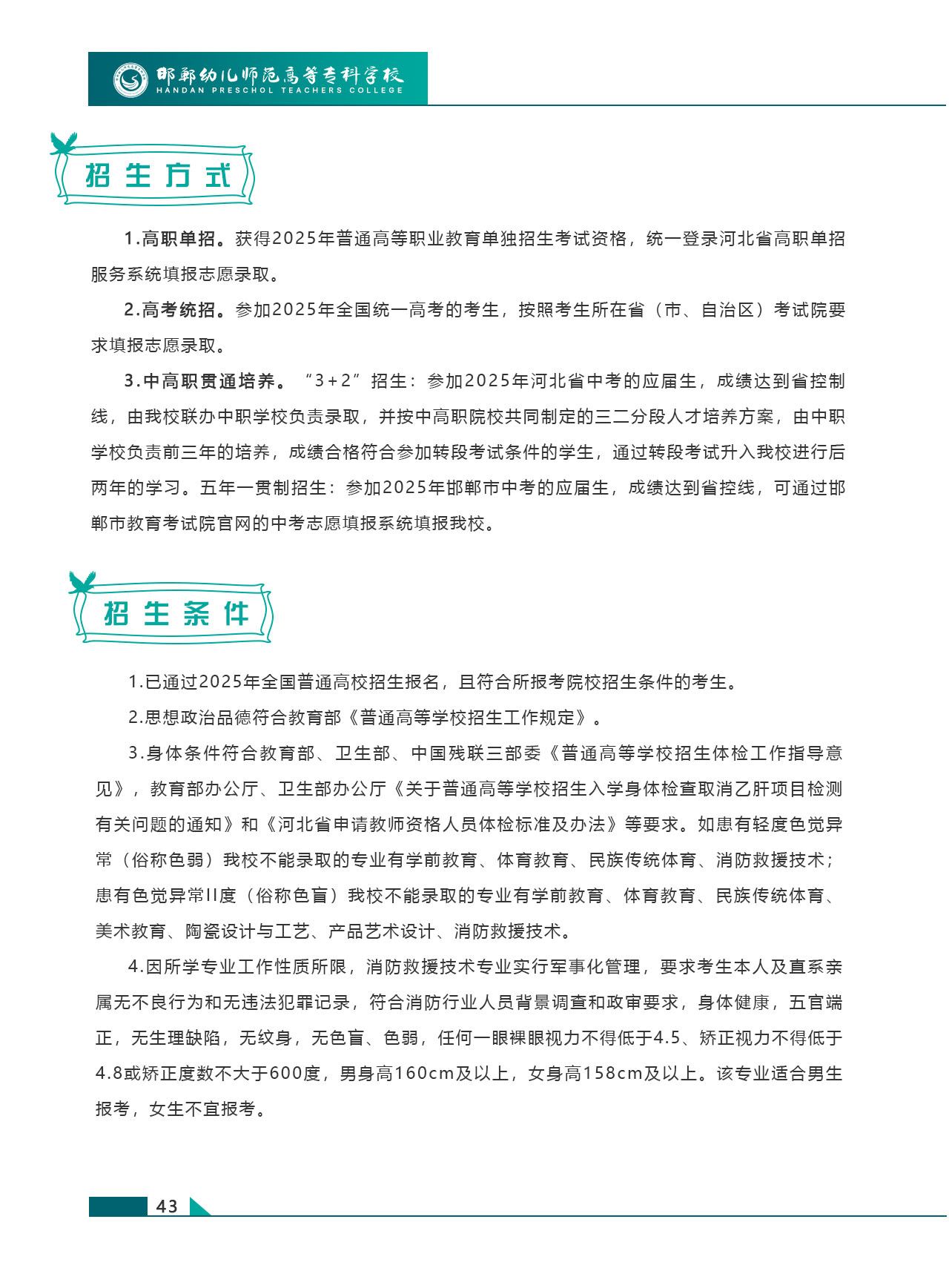 邯郸幼儿师范高等专科学校
HANDAN PRESCHOL TEACHERS COLLEGE

招生方式

1.高职单招。获得2025年普通高等职业教育单独招生考试资格，统一登录河北省高职单招服务系统填报志愿录取。

2.高考统招。参加2025年全国统一高考的考生，按照考生所在省（市、自治区）考试院要求填报志愿录取。

3.中高职贯通培养。“3+2”招生：参加2025年河北省中考的应届生，成绩达到省控制线，由我校联办中职学校负责录取，并按中高职院校共同制定的三二分段人才培养方案，由中职学校负责前三年的培养，成绩合格符合参加转段考试条件的学生，通过转段考试升入我校进行后两年的学习。五年一贯制招生：参加2025年邯郸市中考的应届生，成绩达到省控线，可通过邯郸市教育考试院官网的中考志愿填报系统填报我校。

招生条件

1.已通过2025年全国普通高校招生报名，且符合所报考院校招生条件的考生。

2.思想政治品德符合教育部《普通高等学校招生工作规定》。

3.身体条件符合教育部、卫生部、中国残联三部委《普通高等学校招生体检工作指导意见》，教育部办公厅、卫生部办公厅《关于普通高等学校招生入学身体检查取消乙肝项目检测有关问题的通知》和《河北省申请教师资格人员体检标准及办法》等要求。如患有轻度色觉异常（俗称色弱）我校不能录取的专业有学前教育、体育教育、民族传统体育、消防救援技术；患有色觉异常II度（俗称色盲）我校不能录取的专业有学前教育、体育教育、民族传统体育、美术教育、陶瓷设计与工艺、产品艺术设计、消防救援技术。

4.因所学专业工作性质所限，消防救援技术专业实行军事化管理，要求考生本人及直系亲属无不良行为和无违法犯罪记录，符合消防行业人员背景调查和政审要求，身体健康，五官端正，无生理缺陷，无纹身，无色盲、色弱，任何一眼裸眼视力不得低于4.5、矫正视力不得低于4.8或矫正度数不大于600度，男身高160cm及以上，女身高158cm及以上。该专业适合男生报考，女生不宜报考。

43